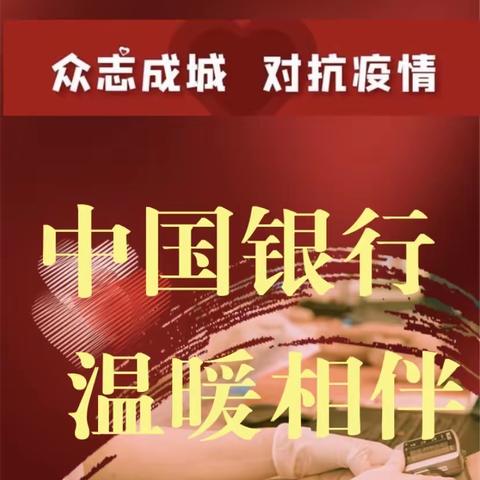 众志成城 对抗疫情

中国银行
温暖相伴